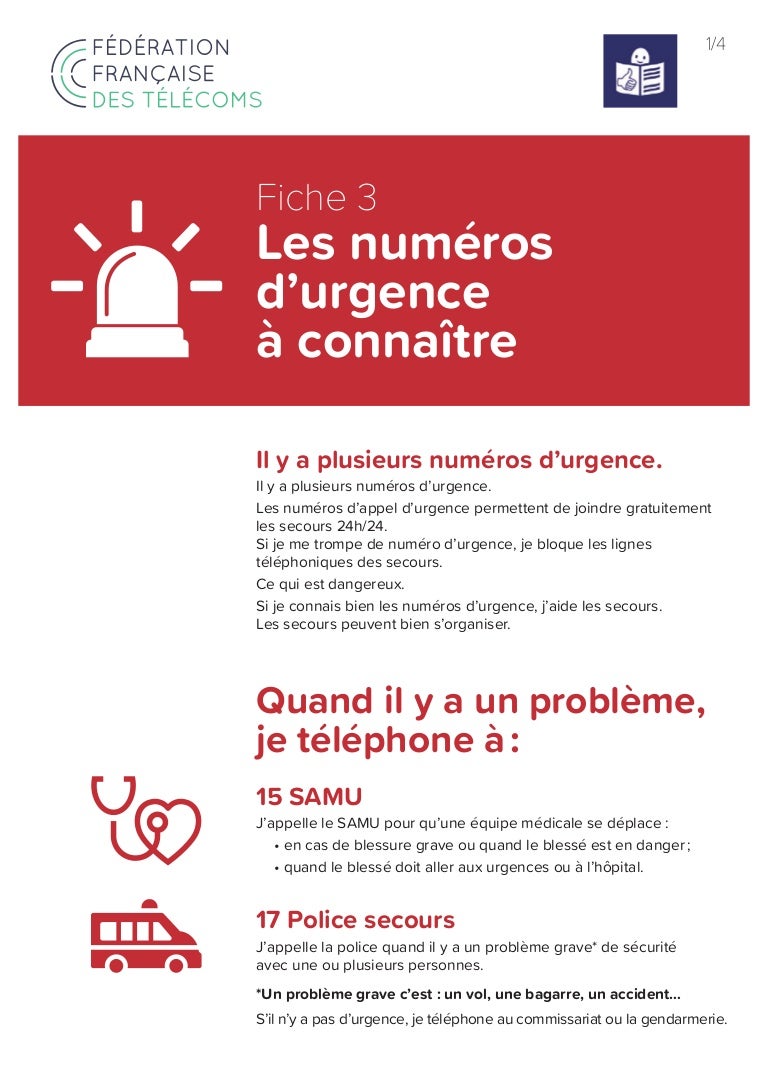 FÉDÉRATION
FRANÇAISE
DES TÉLÉCOMS

1/4

Fiche 3
Les numéros d'urgence à connaître

Il y a plusieurs numéros d'urgence.

Il y a plusieurs numéros d'urgence.

Les numéros d'appel d'urgence permettent de joindre gratuitement les secours 24h/24.
Si je me trompe de numéro d'urgence, je bloque les lignes téléphoniques des secours.

Ce qui est dangereux.

Si je connais bien les numéros d'urgence, j'aide les secours.
Les secours peuvent bien s'organiser.

Quand il y a un problème, je téléphone à :

15 SAMU

J'appelle le SAMU pour qu'une équipe médicale se déplace :
• en cas de blessure grave ou quand le blessé est en danger ;
• quand le blessé doit aller aux urgences ou à l'hôpital.

17 Police secours

J'appelle la police quand il y a un problème grave* de sécurité avec une ou plusieurs personnes.

*Un problème grave c'est : un vol, une bagarre, un accident...

S'il n'y a pas d'urgence, je téléphone au commissariat ou la gendarmerie.